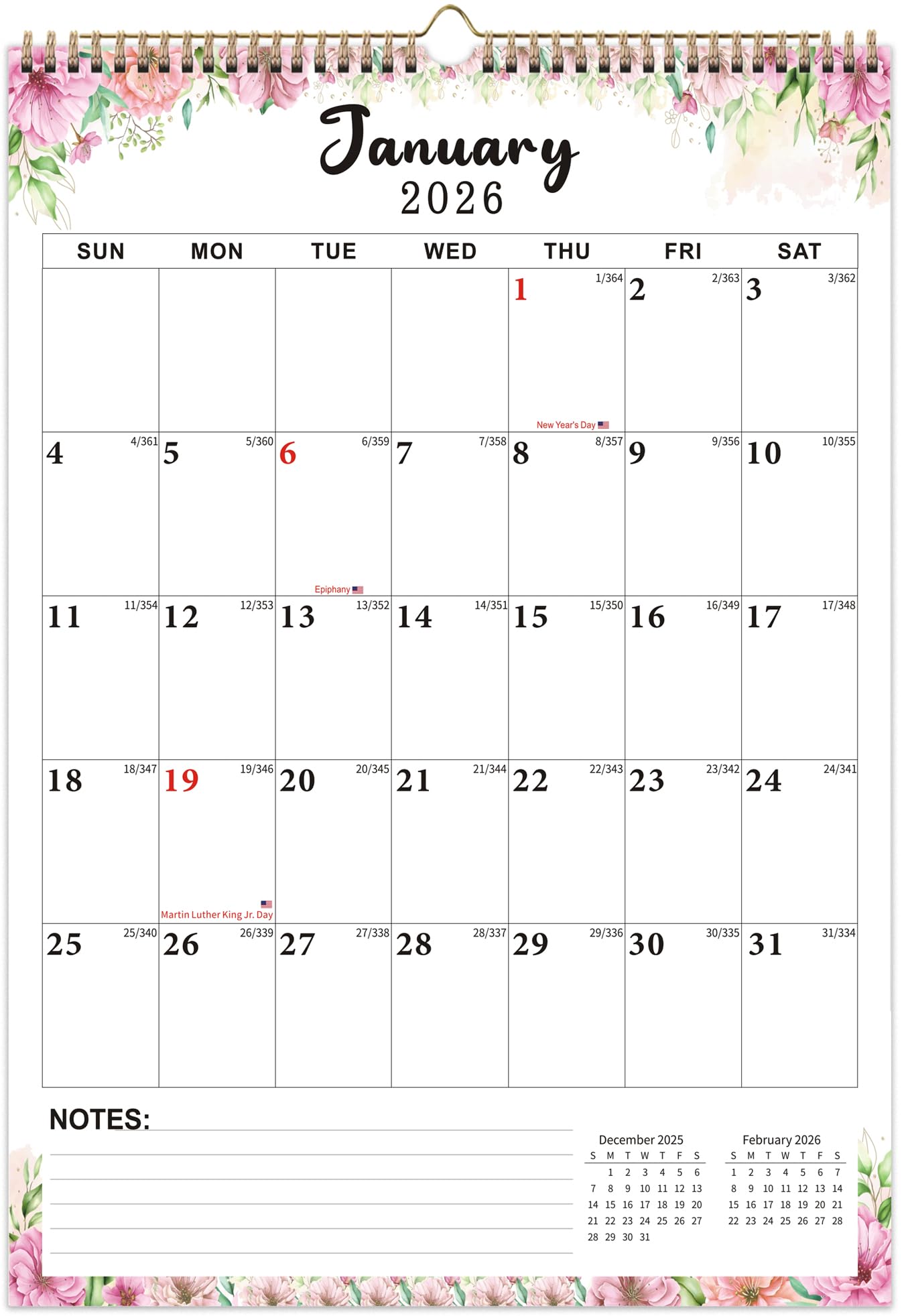 January
2026

| SUN | MON | TUE | WED | THU | FRI | SAT |
|---|---|---|---|---|---|---|
| | | | | 1 1/364 New Year's Day | 2 2/363 | 3 3/362 |
| 4 4/361 | 5 5/360 | 6 6/359 Epiphany | 7 7/358 | 8 8/357 | 9 9/356 | 10 10/355 |
| 11 11/354 | 12 12/353 | 13 13/352 | 14 14/351 | 15 15/350 | 16 16/349 | 17 17/348 |
| 18 18/347 | 19 19/346 Martin Luther King Jr. Day | 20 20/345 | 21 21/344 | 22 22/343 | 23 23/342 | 24 24/341 |
| 25 25/340 | 26 26/339 | 27 27/338 | 28 28/337 | 29 29/336 | 30 30/335 | 31 31/334 |

NOTES:

December 2025

| S | M | T | W | T | F | S |
|---|---|---|---|---|---|---|
| | 1 | 2 | 3 | 4 | 5 | 6 |
| 7 | 8 | 9 | 10 | 11 | 12 | 13 |
| 14 | 15 | 16 | 17 | 18 | 19 | 20 |
| 21 | 22 | 23 | 24 | 25 | 26 | 27 |
| 28 | 29 | 30 | 31 | | | |

February 2026

| S | M | T | W | T | F | S |
|---|---|---|---|---|---|---|
| 1 | 2 | 3 | 4 | 5 | 6 | 7 |
| 8 | 9 | 10 | 11 | 12 | 13 | 14 |
| 15 | 16 | 17 | 18 | 19 | 20 | 21 |
| 22 | 23 | 24 | 25 | 26 | 27 | 28 |